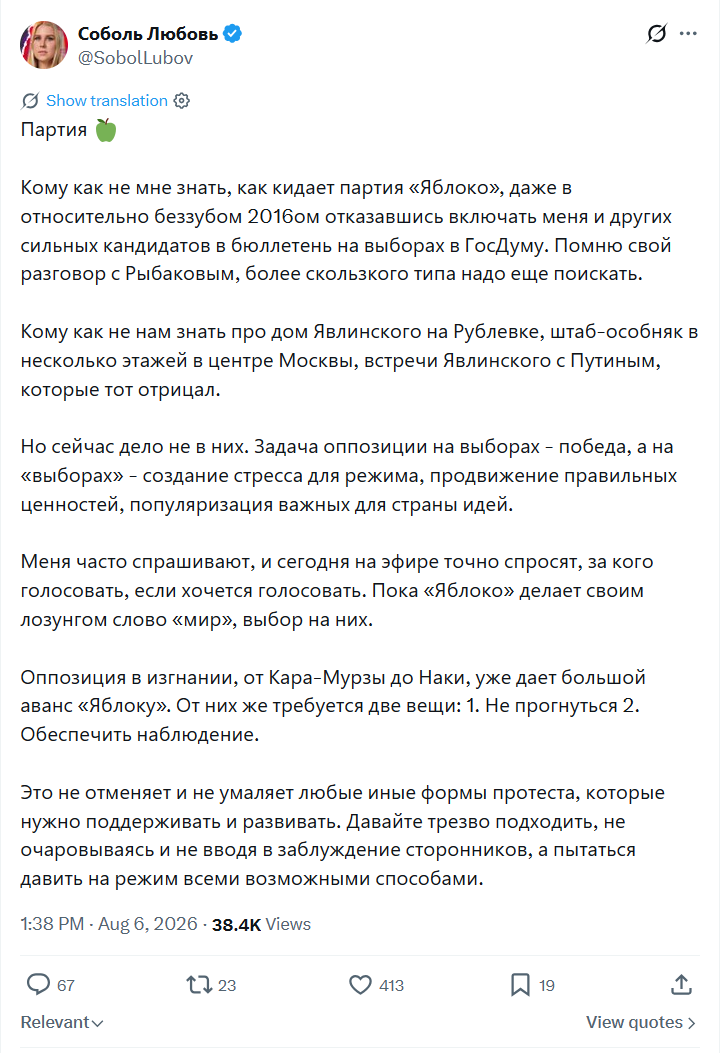 Соболь Любовь
@SobolLubov

Show translation
Партия 🍏

Кому как не мне знать, как кидает партия «Яблоко», даже в относительно беззубом 2016ом отказавшись включать меня и других сильных кандидатов в бюллетень на выборах в ГосДуму. Помню свой разговор с Рыбаковым, более скользкого типа надо еще поискать.

Кому как не нам знать про дом Явлинского на Рублевке, штаб-особняк в несколько этажей в центре Москвы, встречи Явлинского с Путиным, которые тот отрицал.

Но сейчас дело не в них. Задача оппозиции на выборах - победа, а на «выборах» - создание стресса для режима, продвижение правильных ценностей, популяризация важных для страны идей.

Меня часто спрашивают, и сегодня на эфире точно спросят, за кого голосовать, если хочется голосовать. Пока «Яблоко» делает своим лозунгом слово «мир», выбор на них.

Оппозиция в изгнании, от Кара-Мурзы до Наки, уже дает большой аванс «Яблоку». От них же требуется две вещи: 1. Не прогнуться 2. Обеспечить наблюдение.

Это не отменяет и не умаляет любые иные формы протеста, которые нужно поддерживать и развивать. Давайте трезво подходить, не очаровываясь и не вводя в заблуждение сторонников, а пытаться давить на режим всеми возможными способами.

1:38 PM · Aug 6, 2026 · 38.4K Views

67 23 413 19

Relevant View quotes